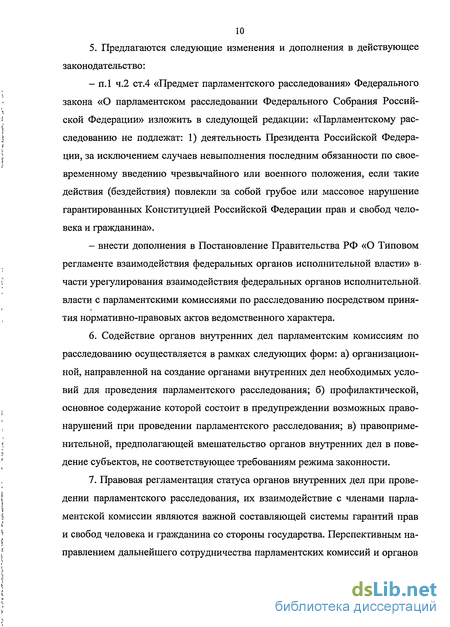 10

5. Предлагаются следующие изменения и дополнения в действующее законодательство:

– п.1 ч.2 ст.4 «Предмет парламентского расследования» Федерального закона «О парламентском расследовании Федерального Собрания Российской Федерации» изложить в следующей редакции: «Парламентскому расследованию не подлежат: 1) деятельность Президента Российской Федерации, за исключением случаев невыполнения последним обязанности по своевременному введению чрезвычайного или военного положения, если такие действия (бездействия) повлекли за собой грубое или массовое нарушение гарантированных Конституцией Российской Федерации прав и свобод человека и гражданина».

– внести дополнения в Постановление Правительства РФ «О Типовом регламенте взаимодействия федеральных органов исполнительной власти» в части урегулирования взаимодействия федеральных органов исполнительной власти с парламентскими комиссиями по расследованию посредством принятия нормативно-правовых актов ведомственного характера.

6. Содействие органов внутренних дел парламентским комиссиям по расследованию осуществляется в рамках следующих форм: а) организационной, направленной на создание органами внутренних дел необходимых условий для проведения парламентского расследования; б) профилактической, основное содержание которой состоит в предупреждении возможных правонарушений при проведении парламентского расследования; в) правоприменительной, предполагающей вмешательство органов внутренних дел в поведение субъектов, не соответствующее требованиям режима законности.

7. Правовая регламентация статуса органов внутренних дел при проведении парламентского расследования, их взаимодействие с членами парламентской комиссии являются важной составляющей системы гарантий прав и свобод человека и гражданина со стороны государства. Перспективным направлением дальнейшего сотрудничества парламентских комиссий и органов

dsLib.net
библиотека диссертаций